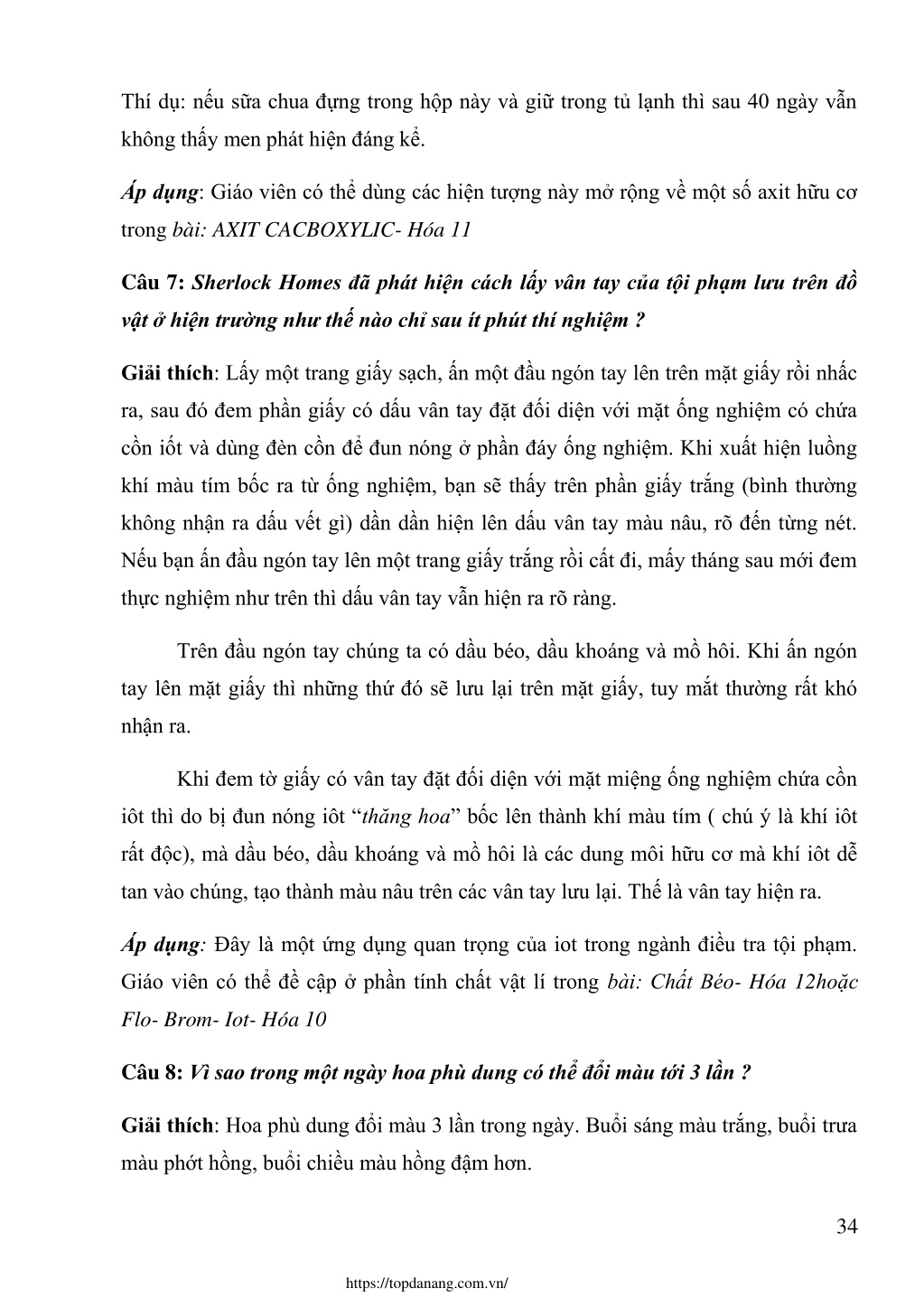 Thí dụ: nếu sữa chua đựng trong hộp này và giữ trong tủ lạnh thì sau 40 ngày vẫn không thấy men phát hiện đáng kể.

Áp dụng: Giáo viên có thể dùng các hiện tượng này mở rộng về một số axit hữu cơ trong bài: AXIT CACBOXYLIC- Hóa 11

Câu 7: Sherlock Homes đã phát hiện cách lấy vân tay của tội phạm lưu trên đồ vật ở hiện trường như thế nào chỉ sau ít phút thí nghiệm ?

Giải thích: Lấy một trang giấy sạch, ấn một đầu ngón tay lên trên mặt giấy rồi nhấc ra, sau đó đem phần giấy có dấu vân tay đặt đối diện với mặt ống nghiệm có chứa cồn iốt và dùng đèn cồn để đun nóng ở phần đáy ống nghiệm. Khi xuất hiện luồng khí màu tím bốc ra từ ống nghiệm, bạn sẽ thấy trên phần giấy trắng (bình thường không nhận ra dấu vết gì) dần dần hiện lên dấu vân tay màu nâu, rõ đến từng nét. Nếu bạn ấn đầu ngón tay lên một trang giấy trắng rồi cất đi, mấy tháng sau mới đem thực nghiệm như trên thì dấu vân tay vẫn hiện ra rõ ràng.

Trên đầu ngón tay chúng ta có dầu béo, dầu khoáng và mồ hôi. Khi ấn ngón tay lên mặt giấy thì những thứ đó sẽ lưu lại trên mặt giấy, tuy mắt thường rất khó nhận ra.

Khi đem tờ giấy có vân tay đặt đối diện với mặt miệng ống nghiệm chứa cồn iôt thì do bị đun nóng iôt “thăng hoa” bốc lên thành khí màu tím ( chú ý là khí iôt rất độc), mà dầu béo, dầu khoáng và mồ hôi là các dung môi hữu cơ mà khí iôt dễ tan vào chúng, tạo thành màu nâu trên các vân tay lưu lại. Thế là vân tay hiện ra.

Áp dụng: Đây là một ứng dụng quan trọng của iot trong ngành điều tra tội phạm. Giáo viên có thể đề cập ở phần tính chất vật lí trong bài: Chất Béo- Hóa 12hoặc Flo- Brom- Iot- Hóa 10

Câu 8: Vì sao trong một ngày hoa phù dung có thể đổi màu tới 3 lần ?

Giải thích: Hoa phù dung đổi màu 3 lần trong ngày. Buổi sáng màu trắng, buổi trưa màu phớt hồng, buổi chiều màu hồng đậm hơn.

34

https://topdanang.com.vn/